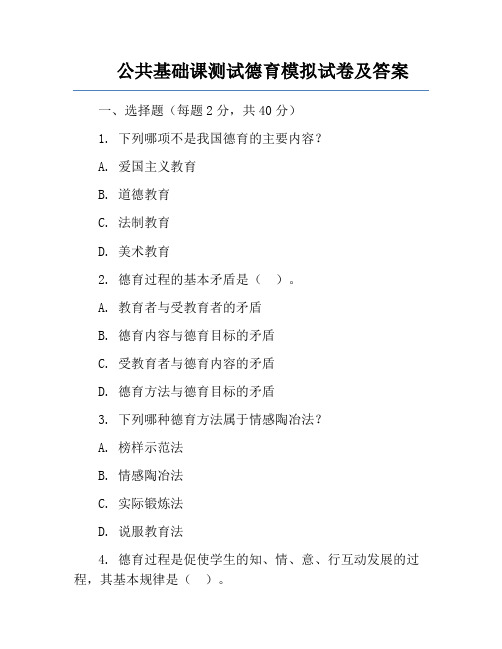 公共基础课测试德育模拟试卷及答案

一、选择题（每题 2 分，共 40 分）

1. 下列哪项不是我国德育的主要内容？

A. 爱国主义教育

B. 道德教育

C. 法制教育

D. 美术教育

2. 德育过程的基本矛盾是（ ）。

A. 教育者与受教育者的矛盾

B. 德育内容与德育目标的矛盾

C. 受教育者与德育内容的矛盾

D. 德育方法与德育目标的矛盾

3. 下列哪种德育方法属于情感陶冶法？

A. 榜样示范法

B. 情感陶冶法

C. 实际锻炼法

D. 说服教育法

4. 德育过程是促使学生的知、情、意、行互动发展的过程，其基本规律是（ ）。